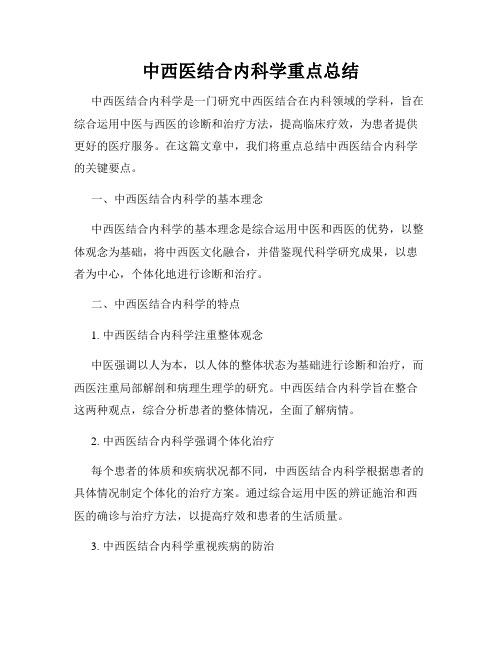 中西医结合内科学重点总结

中西医结合内科学是一门研究中西医结合在内科领域的学科，旨在综合运用中医与西医的诊断和治疗方法，提高临床疗效，为患者提供更好的医疗服务。在这篇文章中，我们将重点总结中西医结合内科学的关键要点。

一、中西医结合内科学的基本理念

中西医结合内科学的基本理念是综合运用中医和西医的优势，以整体观念为基础，将中西医文化融合，并借鉴现代科学研究成果，以患者为中心，个体化地进行诊断和治疗。

二、中西医结合内科学的特点

1. 中西医结合内科学注重整体观念

中医强调以人为本，以人体的整体状态为基础进行诊断和治疗，而西医注重局部解剖和病理生理学的研究。中西医结合内科学旨在整合这两种观点，综合分析患者的整体情况，全面了解病情。

2. 中西医结合内科学强调个体化治疗

每个患者的体质和疾病状况都不同，中西医结合内科学根据患者的具体情况制定个体化的治疗方案。通过综合运用中医的辨证施治和西医的确诊与治疗方法，以提高疗效和患者的生活质量。

3. 中西医结合内科学重视疾病的防治